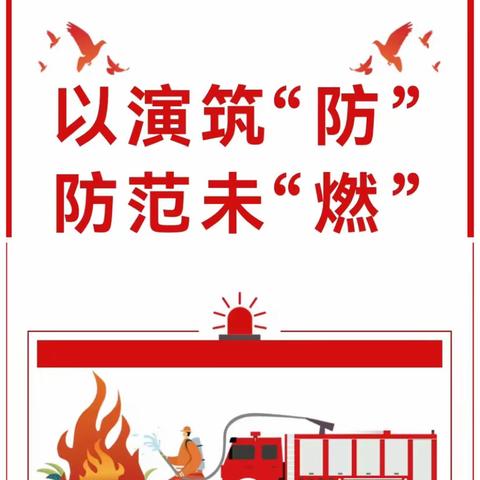 以演筑“防”
防范未“燃”